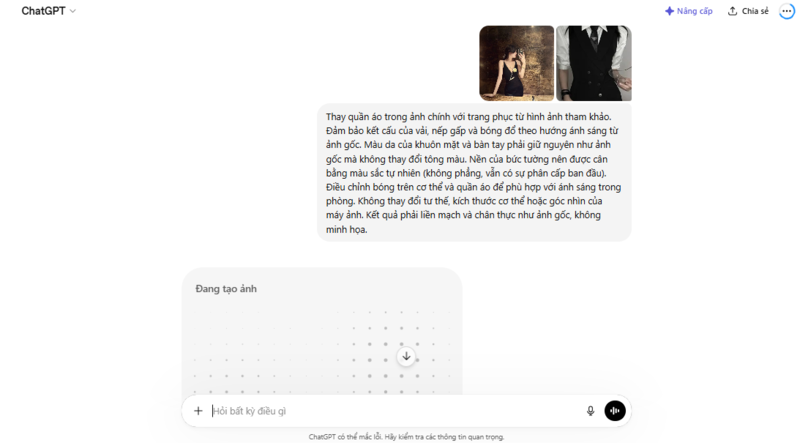 ChatGPT

Nâng cấp

Chia sẻ

Thay quần áo trong ảnh chính với trang phục từ hình ảnh tham khảo. Đảm bảo kết cấu của vải, nếp gấp và bóng đổ theo hướng ánh sáng từ ảnh gốc. Màu da của khuôn mặt và bàn tay phải giữ nguyên như ảnh gốc mà không thay đổi tông màu. Nền của bức tường nên được cân bằng màu sắc tự nhiên (không phẳng, vẫn có sự phân cấp ban đầu). Điều chỉnh bóng trên cơ thể và quần áo để phù hợp với ánh sáng trong phòng. Không thay đổi tư thế, kích thước cơ thể hoặc góc nhìn của máy ảnh. Kết quả phải liền mạch và chân thực như ảnh gốc, không minh họa.

Đang tạo ảnh

Hỏi bất kỳ điều gì

ChatGPT có thể mắc lỗi. Hãy kiểm tra các thông tin quan trọng.